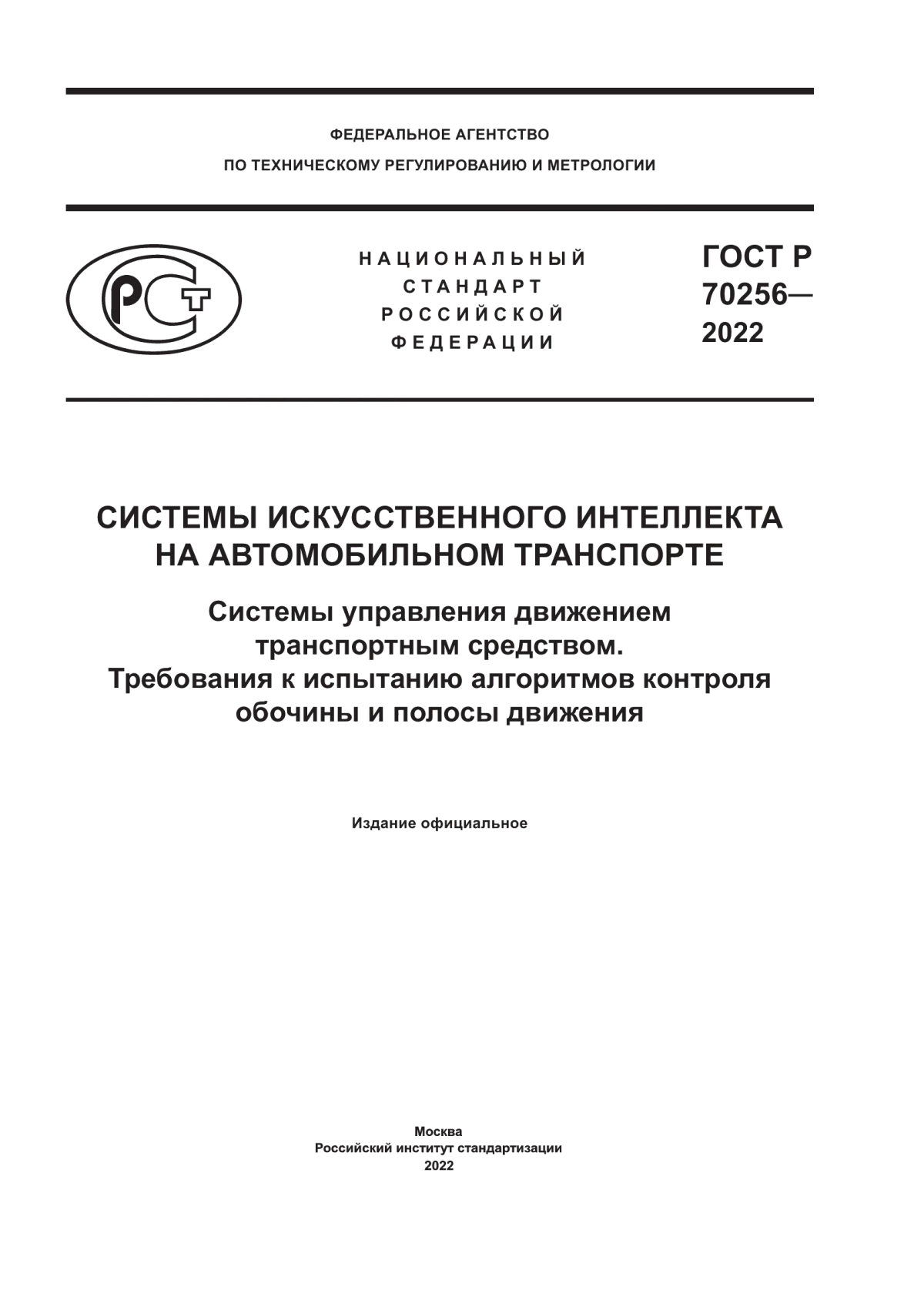 ФЕДЕРАЛЬНОЕ АГЕНТСТВО
ПО ТЕХНИЧЕСКОМУ РЕГУЛИРОВАНИЮ И МЕТРОЛОГИИ

РСТ

НАЦИОНАЛЬНЫЙ
СТАНДАРТ
РОССИЙСКОЙ
ФЕДЕРАЦИИ

ГОСТ Р
70256—
2022

СИСТЕМЫ ИСКУССТВЕННОГО ИНТЕЛЛЕКТА НА АВТОМОБИЛЬНОМ ТРАНСПОРТЕ

Системы управления движением транспортным средством. Требования к испытанию алгоритмов контроля обочины и полосы движения

Издание официальное

Москва
Российский институт стандартизации
2022